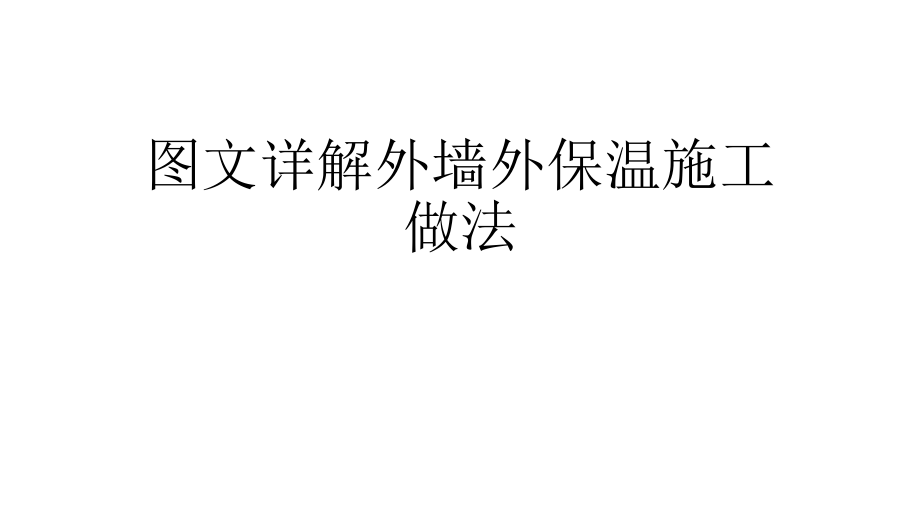 图文详解外墙外保温施工做法